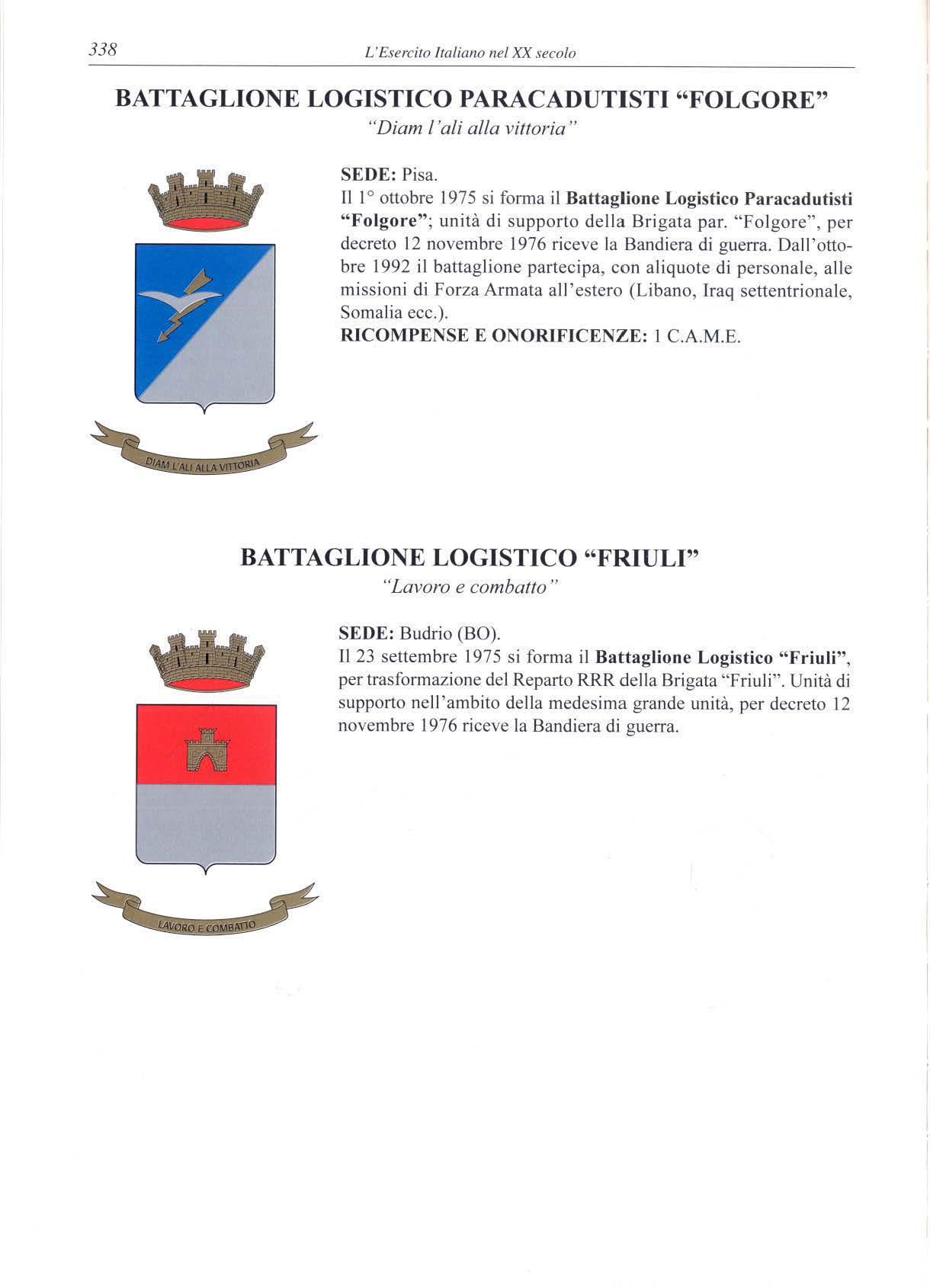 338 L'Esercito Italiano nel XX secolo

BATTAGLIONE LOGISTICO PARACADUTISTI "FOLGORE"
"Diam l'ali alla vittoria"

DIAM L'ALI ALLA VITTORIA

SEDE: Pisa.
Il 1° ottobre 1975 si forma il Battaglione Logistico Paracadutisti "Folgore"; unità di supporto della Brigata par. "Folgore", per decreto 12 novembre 1976 riceve la Bandiera di guerra. Dall'ottobre 1992 il battaglione partecipa, con aliquote di personale, alle missioni di Forza Armata all'estero (Libano, Iraq settentrionale, Somalia ecc.).
RICOMPENSE E ONORIFICENZE: 1 C.A.M.E.

BATTAGLIONE LOGISTICO "FRIULI"
"Lavoro e combatto"

LAVORO E COMBATTO

SEDE: Budrio (BO).
Il 23 settembre 1975 si forma il Battaglione Logistico "Friuli", per trasformazione del Reparto RRR della Brigata "Friuli". Unità di supporto nell'ambito della medesima grande unità, per decreto 12 novembre 1976 riceve la Bandiera di guerra.